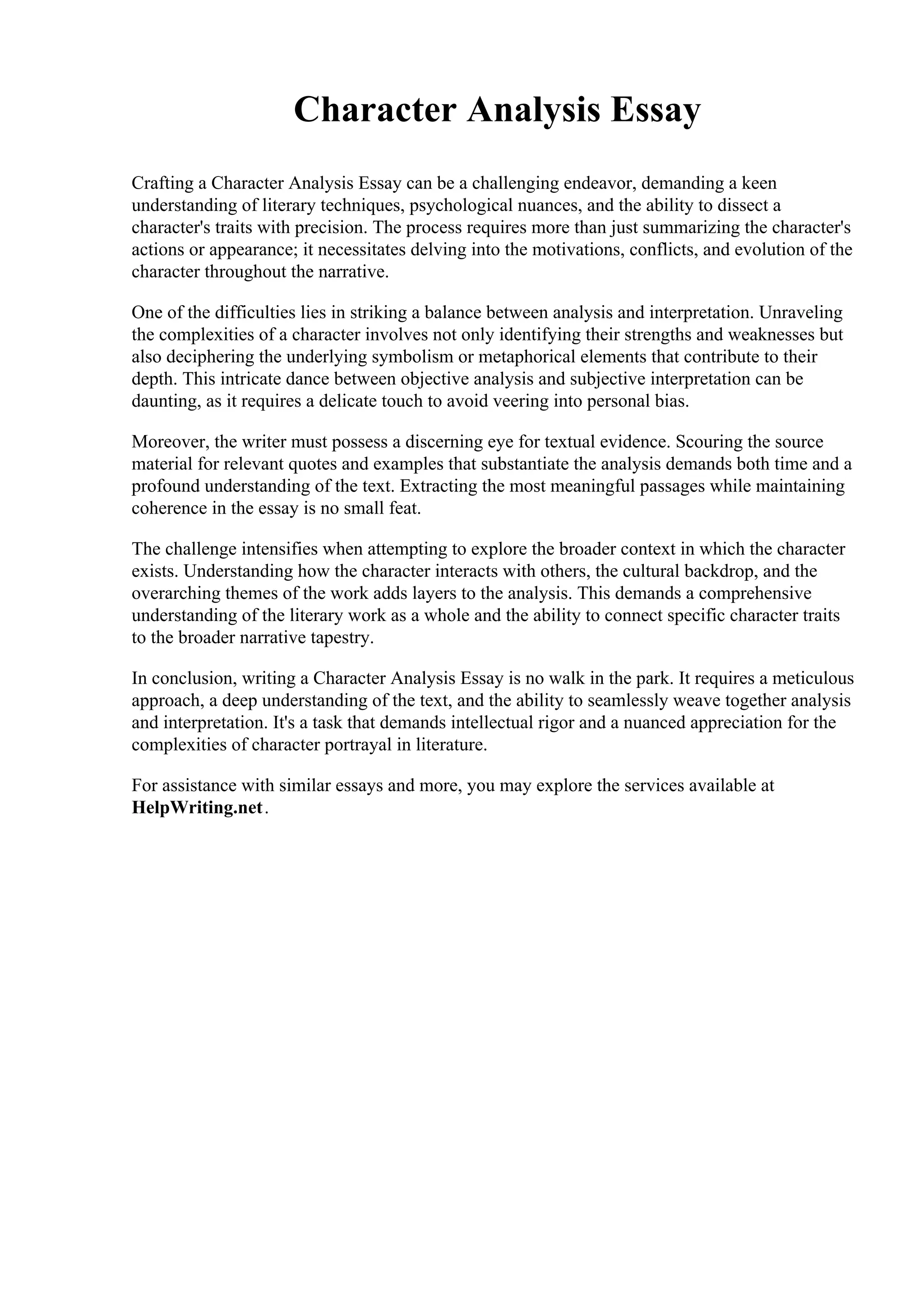 Character Analysis Essay

Crafting a Character Analysis Essay can be a challenging endeavor, demanding a keen understanding of literary techniques, psychological nuances, and the ability to dissect a character's traits with precision. The process requires more than just summarizing the character's actions or appearance; it necessitates delving into the motivations, conflicts, and evolution of the character throughout the narrative.

One of the difficulties lies in striking a balance between analysis and interpretation. Unraveling the complexities of a character involves not only identifying their strengths and weaknesses but also deciphering the underlying symbolism or metaphorical elements that contribute to their depth. This intricate dance between objective analysis and subjective interpretation can be daunting, as it requires a delicate touch to avoid veering into personal bias.

Moreover, the writer must possess a discerning eye for textual evidence. Scouring the source material for relevant quotes and examples that substantiate the analysis demands both time and a profound understanding of the text. Extracting the most meaningful passages while maintaining coherence in the essay is no small feat.

The challenge intensifies when attempting to explore the broader context in which the character exists. Understanding how the character interacts with others, the cultural backdrop, and the overarching themes of the work adds layers to the analysis. This demands a comprehensive understanding of the literary work as a whole and the ability to connect specific character traits to the broader narrative tapestry.

In conclusion, writing a Character Analysis Essay is no walk in the park. It requires a meticulous approach, a deep understanding of the text, and the ability to seamlessly weave together analysis and interpretation. It's a task that demands intellectual rigor and a nuanced appreciation for the complexities of character portrayal in literature.

For assistance with similar essays and more, you may explore the services available at HelpWriting.net.